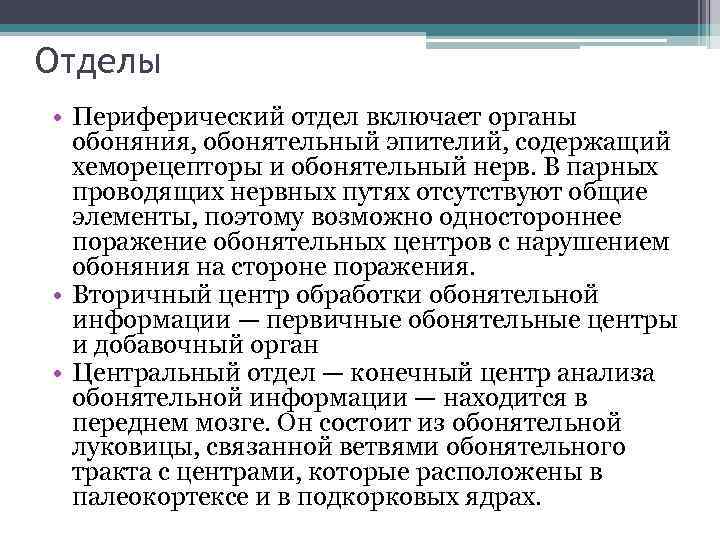 Отделы

• Периферический отдел включает органы обоняния, обонятельный эпителий, содержащий хеморецепторы и обонятельный нерв. В парных проводящих нервных путях отсутствуют общие элементы, поэтому возможно одностороннее поражение обонятельных центров с нарушением обоняния на стороне поражения.
• Вторичный центр обработки обонятельной информации — первичные обонятельные центры и добавочный орган
• Центральный отдел — конечный центр анализа обонятельной информации — находится в переднем мозге. Он состоит из обонятельной луковицы, связанной ветвями обонятельного тракта с центрами, которые расположены в палеокортексе и в подкорковых ядрах.